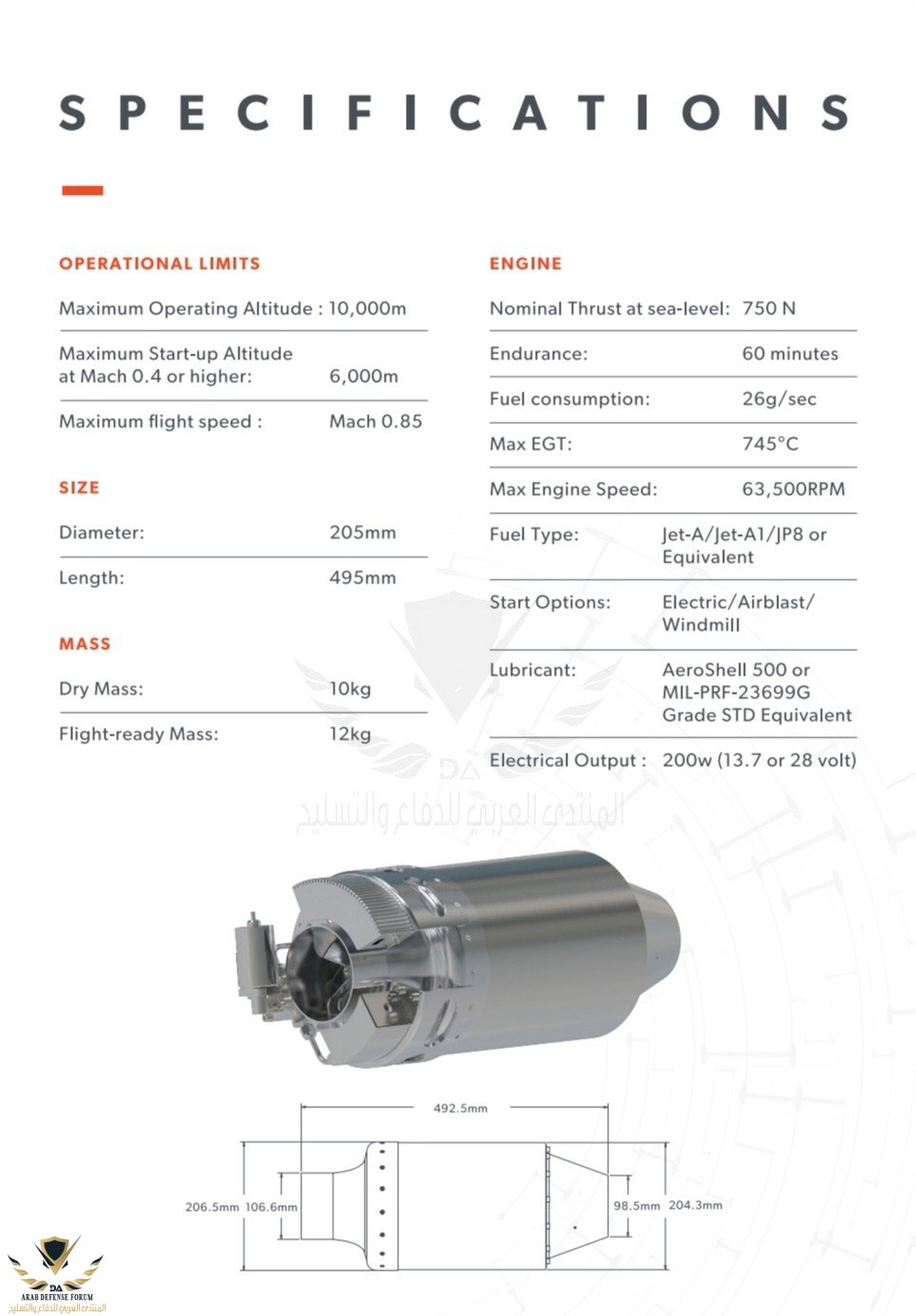 SPECIFICATIONS

OPERATIONAL LIMITS

| | |
|---|---|
| Maximum Operating Altitude : | 10,000m |
| Maximum Start-up Altitude at Mach 0.4 or higher: | 6,000m |
| Maximum flight speed : | Mach 0.85 |

SIZE

| | |
|---|---|
| Diameter: | 205mm |
| Length: | 495mm |

MASS

| | |
|---|---|
| Dry Mass: | 10kg |
| Flight-ready Mass: | 12kg |

ENGINE

| | |
|---|---|
| Nominal Thrust at sea-level: | 750 N |
| Endurance: | 60 minutes |
| Fuel consumption: | 26g/sec |
| Max EGT: | 745°C |
| Max Engine Speed: | 63,500RPM |
| Fuel Type: | Jet-A/Jet-A1/JP8 or Equivalent |
| Start Options: | Electric/Airblast/ Windmill |
| Lubricant: | AeroShell 500 or MIL-PRF-23699G Grade STD Equivalent |
| Electrical Output : | 200w (13.7 or 28 volt) |

DA
المنتدى العربي للدفاع والتسليح

492.5mm
206.5mm 106.6mm
98.5mm 204.3mm

DA
ARAB DEFENSE FORUM
المنتدى العربي للدفاع والتسليح